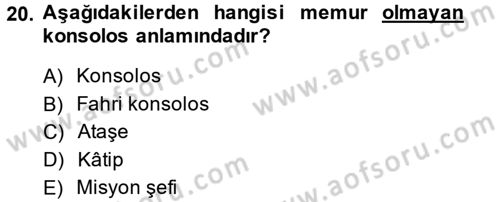 20. Aşağıdakilerden hangisi memur olmayan konsolos anlamındadır?

A) Konsolos
B) Fahri konsolos
C) Ataşe
D) Kâtip
E) Misyon şefi

www.aofsoru.com
www.aofsoru.com
www.aofsoru.com
www.aofsoru.com